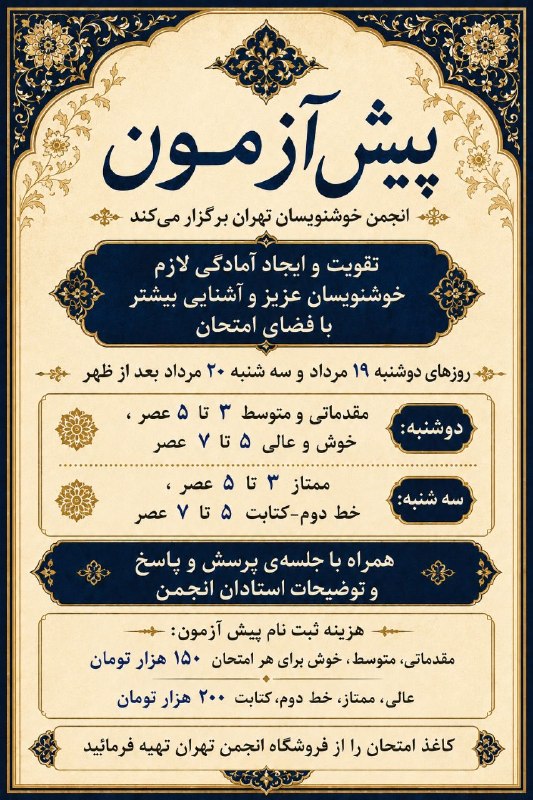 پیش آزمون

انجمن خوشنویسان تهران برگزار می‌کند

تقویت و ایجاد آمادگی لازم خوشنویسان عزیز و آشنایی بیشتر با فضای امتحان

روزهای دوشنبه ۱۹ مرداد و سه شنبه ۲۰ مرداد بعد از ظهر

دوشنبه:
مقدماتی و متوسط ۳ تا ۵ عصر ،
خوش و عالی ۵ تا ۷ عصر

سه شنبه:
ممتاز ۳ تا ۵ عصر ،
خط دوم-کتابت ۵ تا ۷ عصر

همراه با جلسه‌ی پرسش و پاسخ و توضیحات استادان انجمن

هزینه ثبت نام پیش آزمون:
مقدماتی، متوسط، خوش برای هر امتحان ۱۵۰ هزار تومان
عالی، ممتاز، خط دوم، کتابت ۲۰۰ هزار تومان

کاغذ امتحان را از فروشگاه انجمن تهران تهیه فرمائید